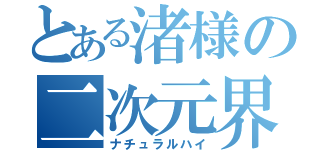 とある渚様の
二次元界
ナチュラルハイ